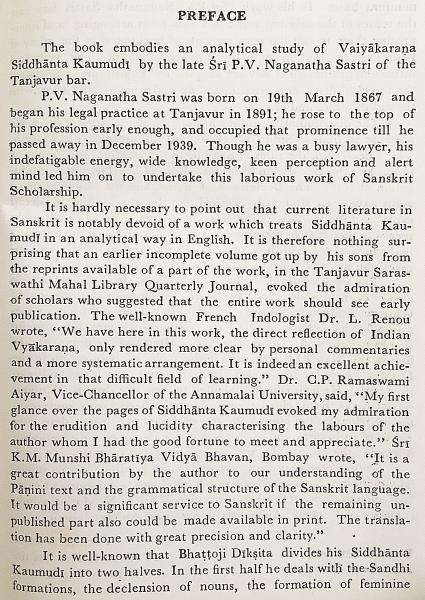 PREFACE

The book embodies an analytical study of Vaiyākaraṇa Siddhānta Kaumudī by the late Śrī P.V. Naganatha Sastri of the Tanjavur bar.

P.V. Naganatha Sastri was born on 19th March 1867 and began his legal practice at Tanjavur in 1891; he rose to the top of his profession early enough, and occupied that prominence till he passed away in December 1939. Though he was a busy lawyer, his indefatigable energy, wide knowledge, keen perception and alert mind led him on to undertake this laborious work of Sanskrit Scholarship.

It is hardly necessary to point out that current literature in Sanskrit is notably devoid of a work which treats Siddhānta Kaumudī in an analytical way in English. It is therefore nothing surprising that an earlier incomplete volume got up by his sons from the reprints available of a part of the work, in the Tanjavur Saraswathi Mahal Library Quarterly Journal, evoked the admiration of scholars who suggested that the entire work should see early publication. The well-known French Indologist Dr. L. Renou wrote, "We have here in this work, the direct reflection of Indian Vyākaraṇa, only rendered more clear by personal commentaries and a more systematic arrangement. It is indeed an excellent achievement in that difficult field of learning." Dr. C.P. Ramaswami Aiyar, Vice-Chancellor of the Annamalai University, said, "My first glance over the pages of Siddhānta Kaumudī evoked my admiration for the erudition and lucidity characterising the labours of the author whom I had the good fortune to meet and appreciate." Śrī K.M. Munshi Bhāratīya Vidyā Bhavan, Bombay wrote, "It is a great contribution by the author to our understanding of the Pāṇini text and the grammatical structure of the Sanskrit language. It would be a significant service to Sanskrit if the remaining unpublished part also could be made available in print. The translation has been done with great precision and clarity."

It is well-known that Bhaṭṭoji Dīkṣita divides his Siddhānta Kaumudī into two halves. In the first half he deals with the Sandhi formations, the declension of nouns, the formation of feminine